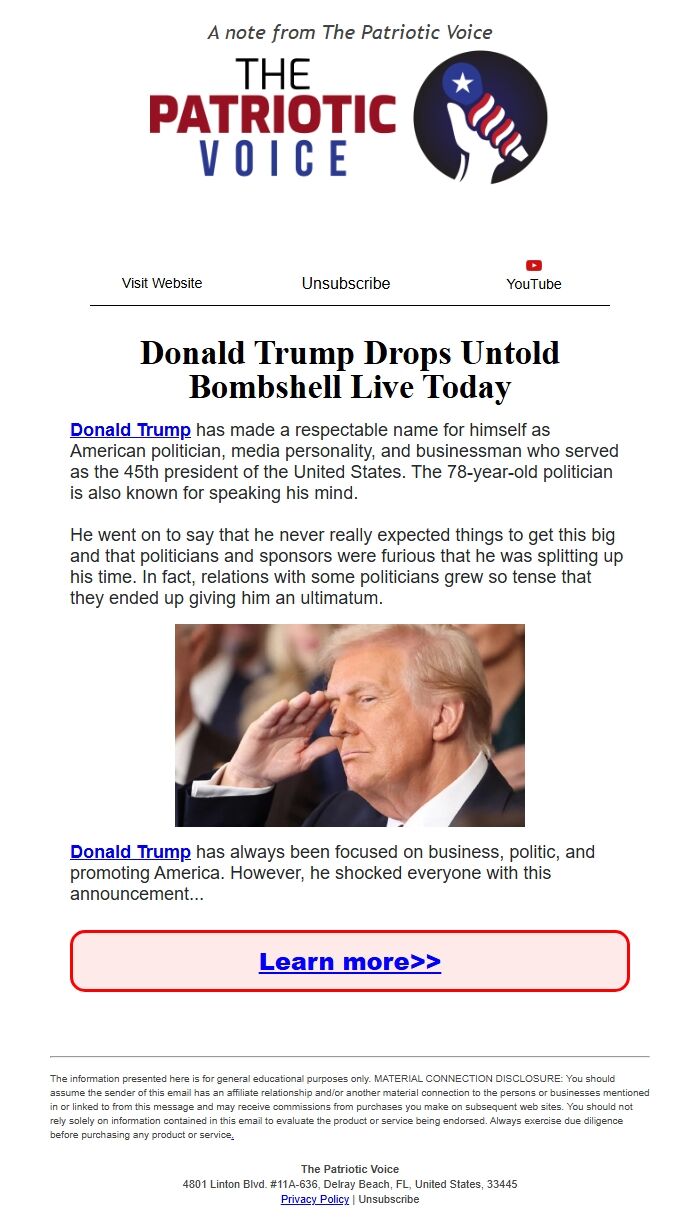 A note from The Patriotic Voice

THE PATRIOTIC VOICE

Visit Website Unsubscribe YouTube

Donald Trump Drops Untold Bombshell Live Today

Donald Trump has made a respectable name for himself as American politician, media personality, and businessman who served as the 45th president of the United States. The 78-year-old politician is also known for speaking his mind.

He went on to say that he never really expected things to get this big and that politicians and sponsors were furious that he was splitting up his time. In fact, relations with some politicians grew so tense that they ended up giving him an ultimatum.

Donald Trump has always been focused on business, politic, and promoting America. However, he shocked everyone with this announcement...

Learn more>>

The information presented here is for general educational purposes only. MATERIAL CONNECTION DISCLOSURE: You should assume the sender of this email has an affiliate relationship and/or another material connection to the persons or businesses mentioned in or linked to from this message and may receive commissions from purchases you make on subsequent web sites. You should not rely solely on information contained in this email to evaluate the product or service being endorsed. Always exercise due diligence before purchasing any product or service.

The Patriotic Voice
4801 Linton Blvd. #11A-636, Delray Beach, FL, United States, 33445
Privacy Policy | Unsubscribe